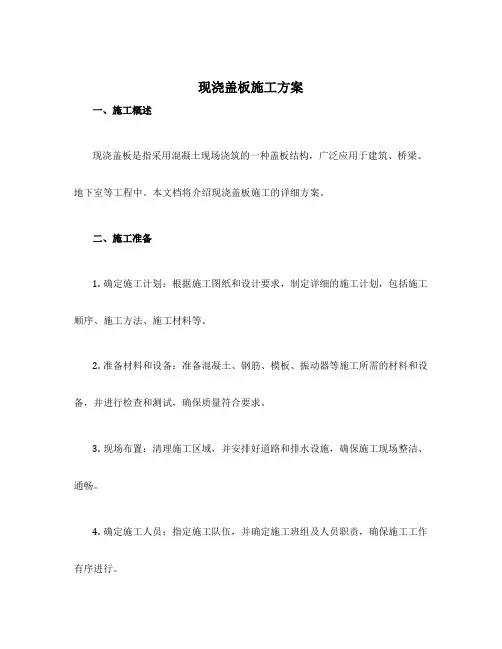 现浇盖板施工方案

一、施工概述

现浇盖板是指采用混凝土现场浇筑的一种盖板结构，广泛应用于建筑、桥梁、地下室等工程中。本文档将介绍现浇盖板施工的详细方案。

二、施工准备

1. 确定施工计划：根据施工图纸和设计要求，制定详细的施工计划，包括施工顺序、施工方法、施工材料等。

2. 准备材料和设备：准备混凝土、钢筋、模板、振动器等施工所需的材料和设备，并进行检查和测试，确保质量符合要求。

3. 现场布置：清理施工区域，并安排好道路和排水设施，确保施工现场整洁、通畅。

4. 确定施工人员：指定施工队伍，并确定施工班组及人员职责，确保施工工作有序进行。